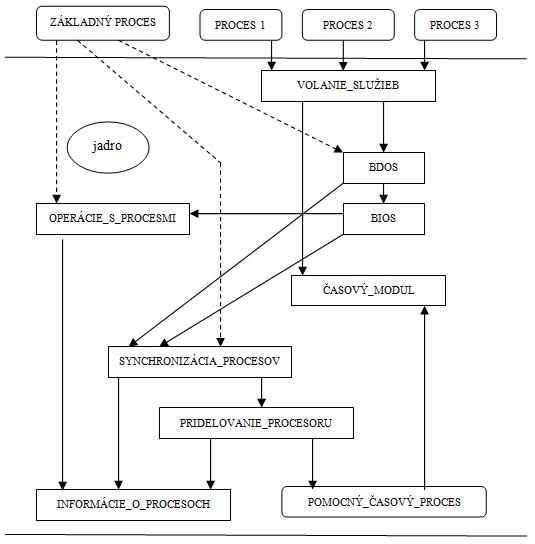 ZÁKLADNÝ PROCES

PROCES 1

PROCES 2

PROCES 3

VOLANIE_SLUŽIEB

jadro

BDOS

OPERÁCIE_S_PROCESMI

BIOS

ČASOVÝ_MODUL

SYNCHRONIZÁCIA_PROCESOV

PRIDELOVANIE_PROCESORU

INFORMÁCIE_O_PROCESOCH

POMOCNÝ_ČASOVÝ_PROCES